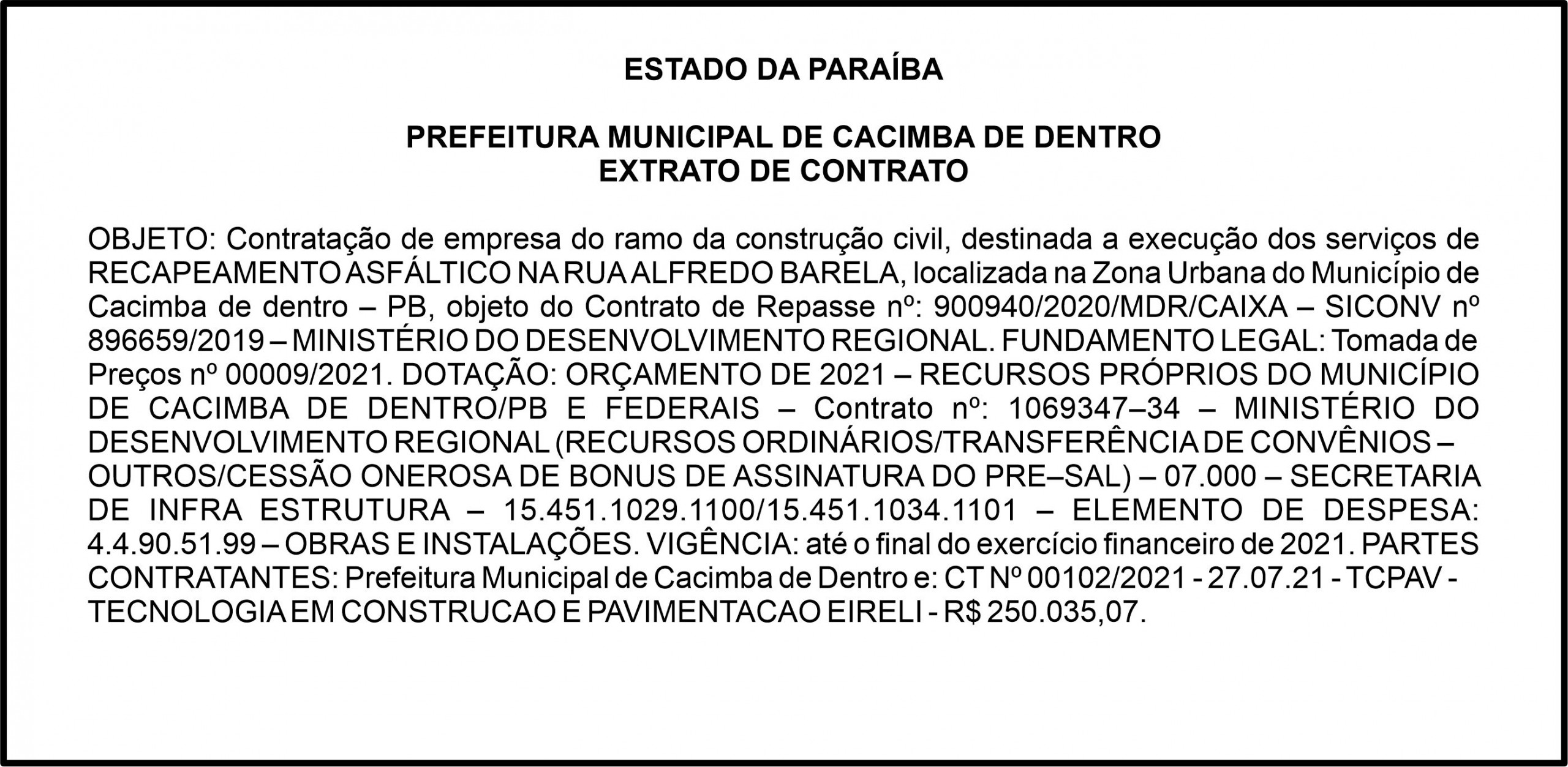 ESTADO DA PARAÍBA

PREFEITURA MUNICIPAL DE CACIMBA DE DENTRO
EXTRATO DE CONTRATO

OBJETO: Contratação de empresa do ramo da construção civil, destinada a execução dos serviços de RECAPEAMENTO ASFÁLTICO NA RUA ALFREDO BARELA, localizada na Zona Urbana do Município de Cacimba de dentro – PB, objeto do Contrato de Repasse nº: 900940/2020/MDR/CAIXA – SICONV nº 896659/2019 – MINISTÉRIO DO DESENVOLVIMENTO REGIONAL. FUNDAMENTO LEGAL: Tomada de Preços nº 00009/2021. DOTAÇÃO: ORÇAMENTO DE 2021 – RECURSOS PRÓPRIOS DO MUNICÍPIO DE CACIMBA DE DENTRO/PB E FEDERAIS – Contrato nº: 1069347–34 – MINISTÉRIO DO DESENVOLVIMENTO REGIONAL (RECURSOS ORDINÁRIOS/TRANSFERÊNCIA DE CONVÊNIOS – OUTROS/CESSÃO ONEROSA DE BONUS DE ASSINATURA DO PRE–SAL) – 07.000 – SECRETARIA DE INFRA ESTRUTURA – 15.451.1029.1100/15.451.1034.1101 – ELEMENTO DE DESPESA: 4.4.90.51.99 – OBRAS E INSTALAÇÕES. VIGÊNCIA: até o final do exercício financeiro de 2021. PARTES CONTRATANTES: Prefeitura Municipal de Cacimba de Dentro e: CT Nº 00102/2021 - 27.07.21 - TCPAV - TECNOLOGIA EM CONSTRUCAO E PAVIMENTACAO EIRELI - R$ 250.035,07.